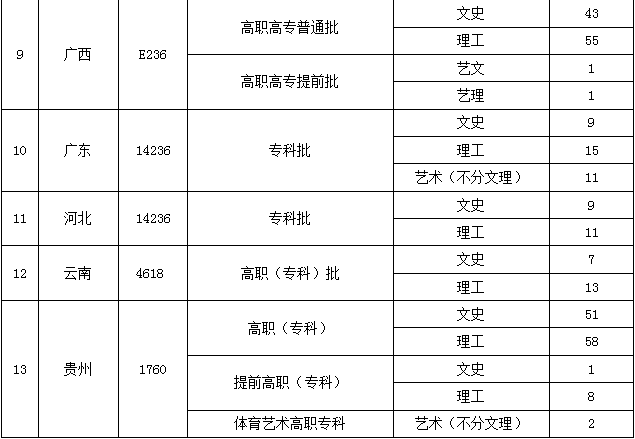 | 9 | 广西 | E236 | 高职高专普通批 | 文史 | 43 |
|---|---|---|---|---|---|
| | | | | 理工 | 55 |
| | | | 高职高专提前批 | 艺文 | 1 |
| | | | | 艺理 | 1 |
| 10 | 广东 | 14236 | 专科批 | 文史 | 9 |
| | | | | 理工 | 15 |
| | | | | 艺术（不分文理） | 11 |
| 11 | 河北 | 14236 | 专科批 | 文史 | 9 |
| | | | | 理工 | 11 |
| 12 | 云南 | 4618 | 高职（专科）批 | 文史 | 7 |
| | | | | 理工 | 13 |
| 13 | 贵州 | 1760 | 高职（专科） | 文史 | 51 |
| | | | | 理工 | 58 |
| | | | 提前高职（专科） | 文史 | 1 |
| | | | | 理工 | 8 |
| | | | 体育艺术高职专科 | 艺术（不分文理） | 2 |